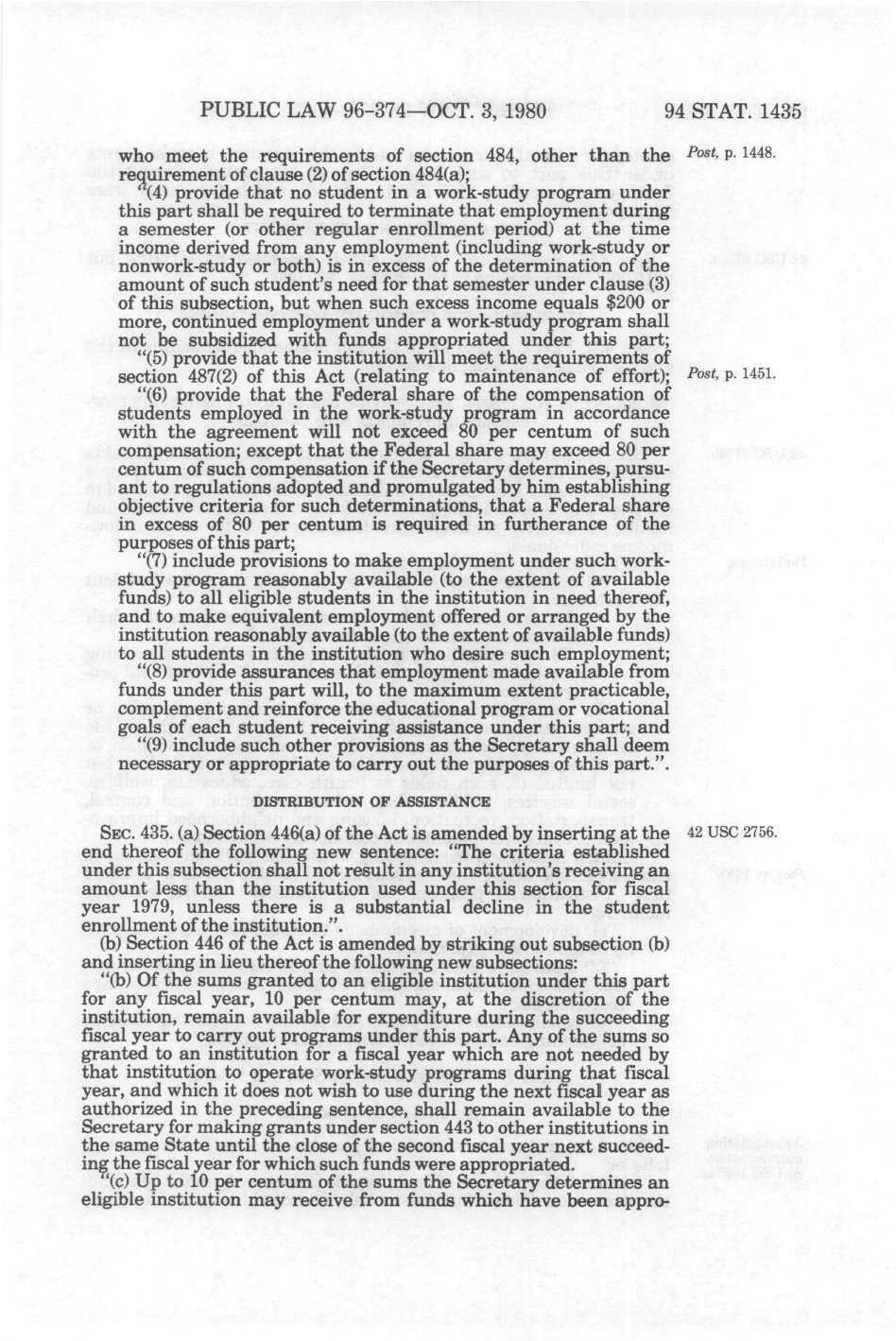 PUBLIC LAW 96-374—OCT. 3, 1980 94 STAT. 1435

who meet the requirements of section 484, other than the requirement of clause (2) of section 484(a);

Post, p. 1448.

"(4) provide that no student in a work-study program under this part shall be required to terminate that employment during a semester (or other regular enrollment period) at the time income derived from any employment (including work-study or nonwork-study or both) is in excess of the determination of the amount of such student's need for that semester under clause (3) of this subsection, but when such excess income equals $200 or more, continued employment under a work-study program shall not be subsidized with funds appropriated under this part;

"(5) provide that the institution will meet the requirements of section 487(2) of this Act (relating to maintenance of effort);

Post, p. 1451.

"(6) provide that the Federal share of the compensation of students employed in the work-study program in accordance with the agreement will not exceed 80 per centum of such compensation; except that the Federal share may exceed 80 per centum of such compensation if the Secretary determines, pursuant to regulations adopted and promulgated by him establishing objective criteria for such determinations, that a Federal share in excess of 80 per centum is required in furtherance of the purposes of this part;

"(7) include provisions to make employment under such work-study program reasonably available (to the extent of available funds) to all eligible students in the institution in need thereof, and to make equivalent employment offered or arranged by the institution reasonably available (to the extent of available funds) to all students in the institution who desire such employment;

"(8) provide assurances that employment made available from funds under this part will, to the maximum extent practicable, complement and reinforce the educational program or vocational goals of each student receiving assistance under this part; and

"(9) include such other provisions as the Secretary shall deem necessary or appropriate to carry out the purposes of this part.".

DISTRIBUTION OF ASSISTANCE

SEC. 435. (a) Section 446(a) of the Act is amended by inserting at the end thereof the following new sentence: "The criteria established under this subsection shall not result in any institution's receiving an amount less than the institution used under this section for fiscal year 1979, unless there is a substantial decline in the student enrollment of the institution.".

42 USC 2756.

(b) Section 446 of the Act is amended by striking out subsection (b) and inserting in lieu thereof the following new subsections:

"(b) Of the sums granted to an eligible institution under this part for any fiscal year, 10 per centum may, at the discretion of the institution, remain available for expenditure during the succeeding fiscal year to carry out programs under this part. Any of the sums so granted to an institution for a fiscal year which are not needed by that institution to operate work-study programs during that fiscal year, and which it does not wish to use during the next fiscal year as authorized in the preceding sentence, shall remain available to the Secretary for making grants under section 443 to other institutions in the same State until the close of the second fiscal year next succeeding the fiscal year for which such funds were appropriated.

"(c) Up to 10 per centum of the sums the Secretary determines an eligible institution may receive from funds which have been appro-